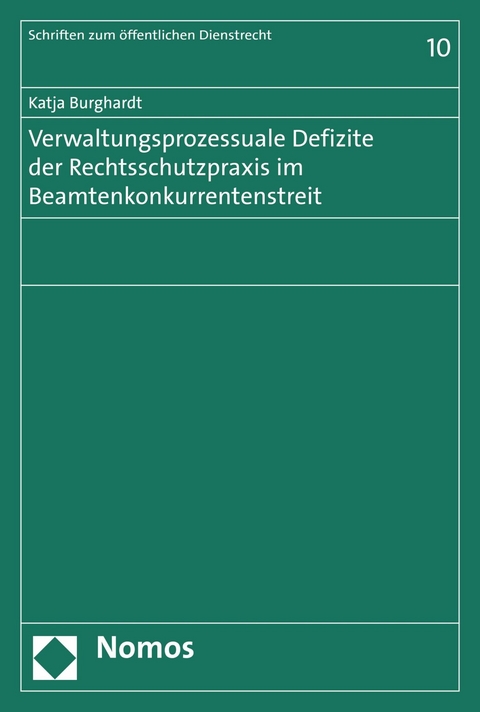 Schriften zum öffentlichen Dienstrecht

10

Katja Burghardt

Verwaltungsprozessuale Defizite der Rechtsschutzpraxis im Beamtenkonkurrentenstreit

Nomos